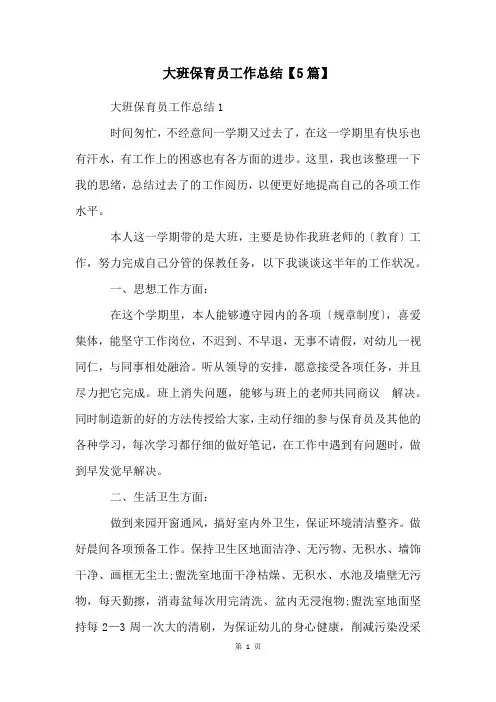 大班保育员工作总结【5篇】

大班保育员工作总结1

时间匆忙，不经意间一学期又过去了，在这一学期里有快乐也有汗水，有工作上的困惑也有各方面的进步。这里，我也该整理一下我的思绪，总结过去了的工作阅历，以便更好地提高自己的各项工作水平。

本人这一学期带的是大班，主要是协作我班老师的〔教育〕工作，努力完成自己分管的保教任务，以下我谈谈这半年的工作状况。

一、思想工作方面：

在这个学期里，本人能够遵守园内的各项〔规章制度〕，喜爱集体，能坚守工作岗位，不迟到、不早退，无事不请假，对幼儿一视同仁，与同事相处融洽。听从领导的安排，愿意接受各项任务，并且尽力把它完成。班上消失问题，能够与班上的老师共同商议 解决。同时制造新的好的方法传授给大家，主动仔细的参与保育员及其他的各种学习，每次学习都仔细的做好笔记，在工作中遇到有问题时，做到早发觉早解决。

二、生活卫生方面：

做到来园开窗通风，搞好室内外卫生，保证环境清洁整齐。做好晨间各项预备工作。保持卫生区地面洁净、无污物、无积水、墙饰干净、画框无尘土；盥洗室地面干净枯燥、无积水、水池及墙壁无污物，每天勤擦，消毒盆每次用完清洗、盆内无浸泡物；盥洗室地面坚持每 2—3 周一次大的清刷，为保证幼儿的身心健康，削减污染没采

第 1 页